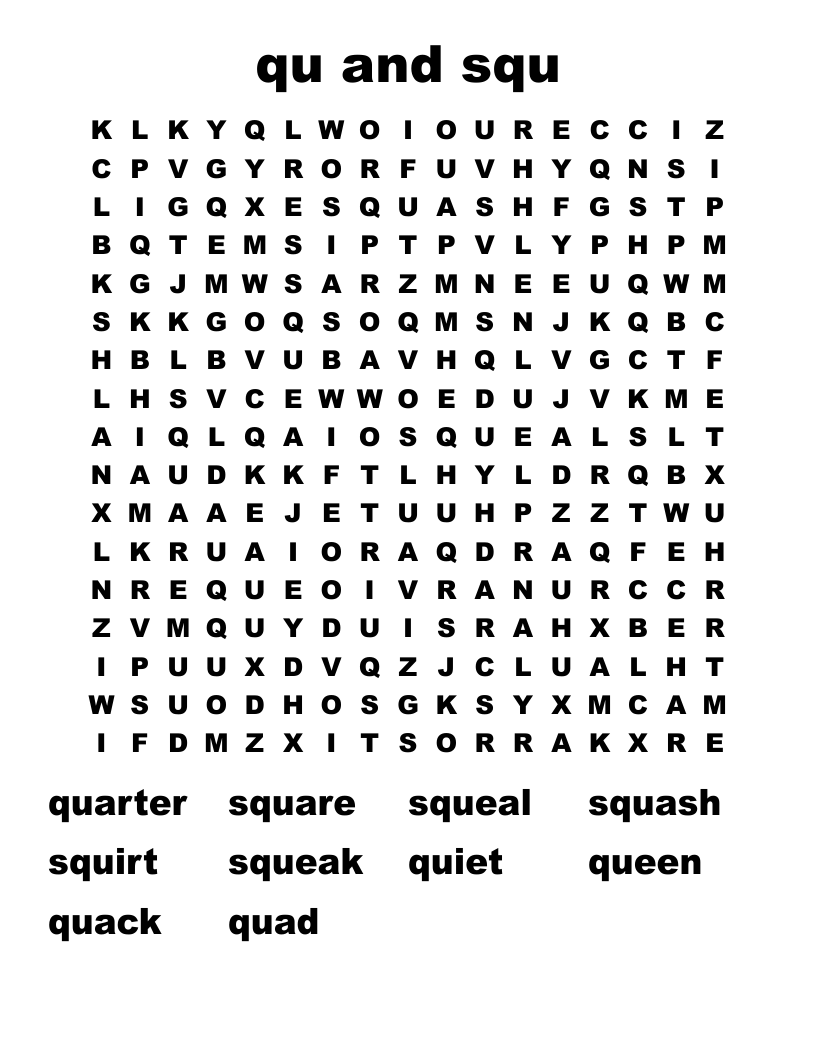 qu and squ

K L K Y Q L W O I O U R E C C I Z
C P V G Y R O R F U V H Y Q N S I
L I G Q X E S Q U A S H F G S T P
B Q T E M S I P T P V L Y P H P M
K G J M W S A R Z M N E E U Q W M
S K K G O Q S O Q M S N J K Q B C
H B L B V U B A V H Q L V G C T F
L H S V C E W W O E D U J V K M E
A I Q L Q A I O S Q U E A L S L T
N A U D K K F T L H Y L D R Q B X
X M A A E J E T U U H P Z Z T W U
L K R U A I O R A Q D R A Q F E H
N R E Q U E O I V R A N U R C C R
Z V M Q U Y D U I S R A H X B E R
I P U U X D V Q Z J C L U A L H T
W S U O D H O S G K S Y X M C A M
I F D M Z X I T S O R R A K X R E

quarter square squeal squash
squirt squeak quiet queen
quack quad